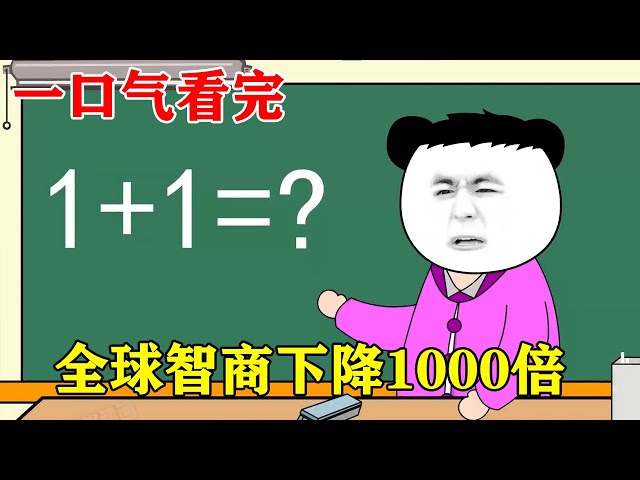 一口气看完

$1+1=?$

全球智商下降1000倍